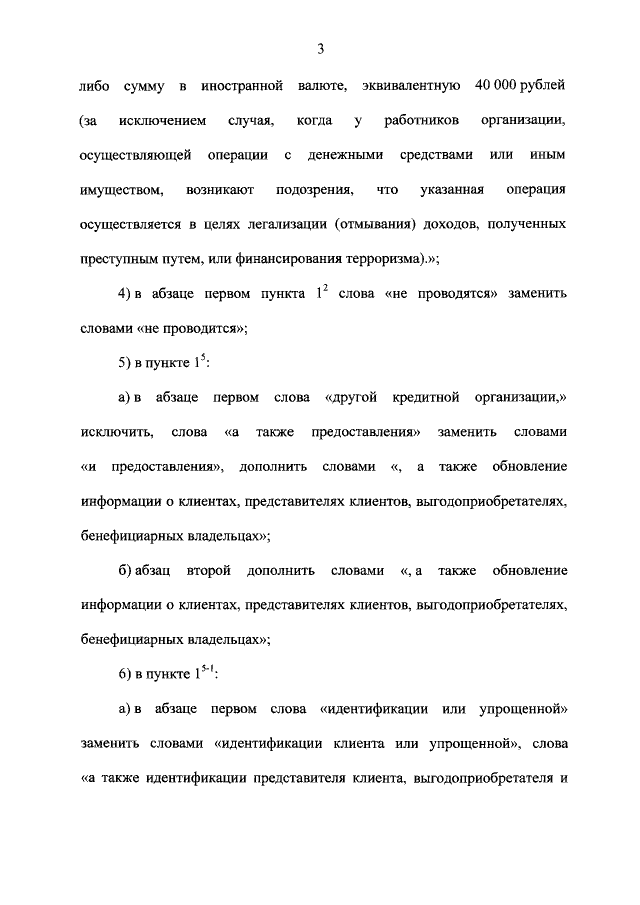 3

либо сумму в иностранной валюте, эквивалентную 40 000 рублей (за исключением случая, когда у работников организации, осуществляющей операции с денежными средствами или иным имуществом, возникают подозрения, что указанная операция осуществляется в целях легализации (отмывания) доходов, полученных преступным путем, или финансирования терроризма).»;

4) в абзаце первом пункта $1^2$ слова «не проводятся» заменить словами «не проводится»;

5) в пункте $1^5$:

а) в абзаце первом слова «другой кредитной организации,» исключить, слова «а также предоставления» заменить словами «и предоставления», дополнить словами «, а также обновление информации о клиентах, представителях клиентов, выгодоприобретателях, бенефициарных владельцах»;

б) абзац второй дополнить словами «, а также обновление информации о клиентах, представителях клиентов, выгодоприобретателях, бенефициарных владельцах»;

6) в пункте $1^{5-1}$:

а) в абзаце первом слова «идентификации или упрощенной» заменить словами «идентификации клиента или упрощенной», слова «а также идентификации представителя клиента, выгодоприобретателя и